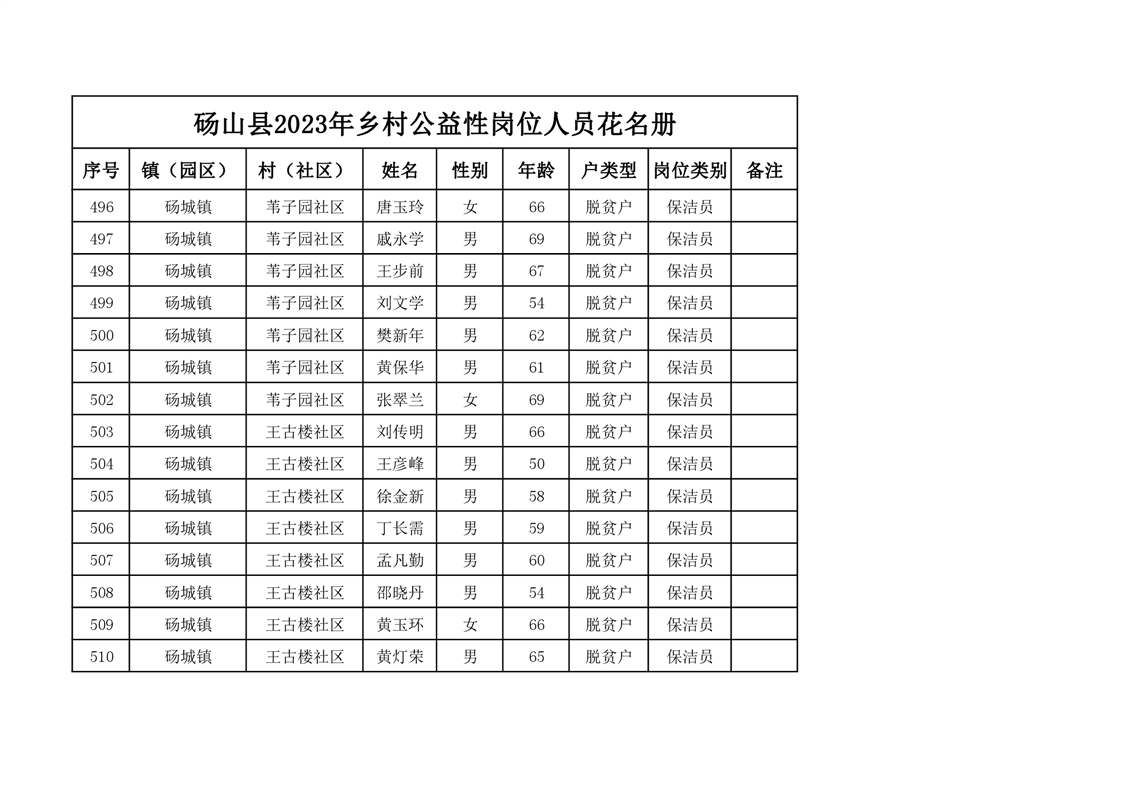 砀山县2023年乡村公益性岗位人员花名册

| 序号 | 镇（园区） | 村（社区） | 姓名 | 性别 | 年龄 | 户类型 | 岗位类别 | 备注 |
|---|---|---|---|---|---|---|---|---|
| 496 | 砀城镇 | 苇子园社区 | 唐玉玲 | 女 | 66 | 脱贫户 | 保洁员 | |
| 497 | 砀城镇 | 苇子园社区 | 戚永学 | 男 | 69 | 脱贫户 | 保洁员 | |
| 498 | 砀城镇 | 苇子园社区 | 王步前 | 男 | 67 | 脱贫户 | 保洁员 | |
| 499 | 砀城镇 | 苇子园社区 | 刘文学 | 男 | 54 | 脱贫户 | 保洁员 | |
| 500 | 砀城镇 | 苇子园社区 | 樊新年 | 男 | 62 | 脱贫户 | 保洁员 | |
| 501 | 砀城镇 | 苇子园社区 | 黄保华 | 男 | 61 | 脱贫户 | 保洁员 | |
| 502 | 砀城镇 | 苇子园社区 | 张翠兰 | 女 | 69 | 脱贫户 | 保洁员 | |
| 503 | 砀城镇 | 王古楼社区 | 刘传明 | 男 | 66 | 脱贫户 | 保洁员 | |
| 504 | 砀城镇 | 王古楼社区 | 王彦峰 | 男 | 50 | 脱贫户 | 保洁员 | |
| 505 | 砀城镇 | 王古楼社区 | 徐金新 | 男 | 58 | 脱贫户 | 保洁员 | |
| 506 | 砀城镇 | 王古楼社区 | 丁长需 | 男 | 59 | 脱贫户 | 保洁员 | |
| 507 | 砀城镇 | 王古楼社区 | 孟凡勤 | 男 | 60 | 脱贫户 | 保洁员 | |
| 508 | 砀城镇 | 王古楼社区 | 邵晓丹 | 男 | 54 | 脱贫户 | 保洁员 | |
| 509 | 砀城镇 | 王古楼社区 | 黄玉环 | 女 | 66 | 脱贫户 | 保洁员 | |
| 510 | 砀城镇 | 王古楼社区 | 黄灯荣 | 男 | 65 | 脱贫户 | 保洁员 | |